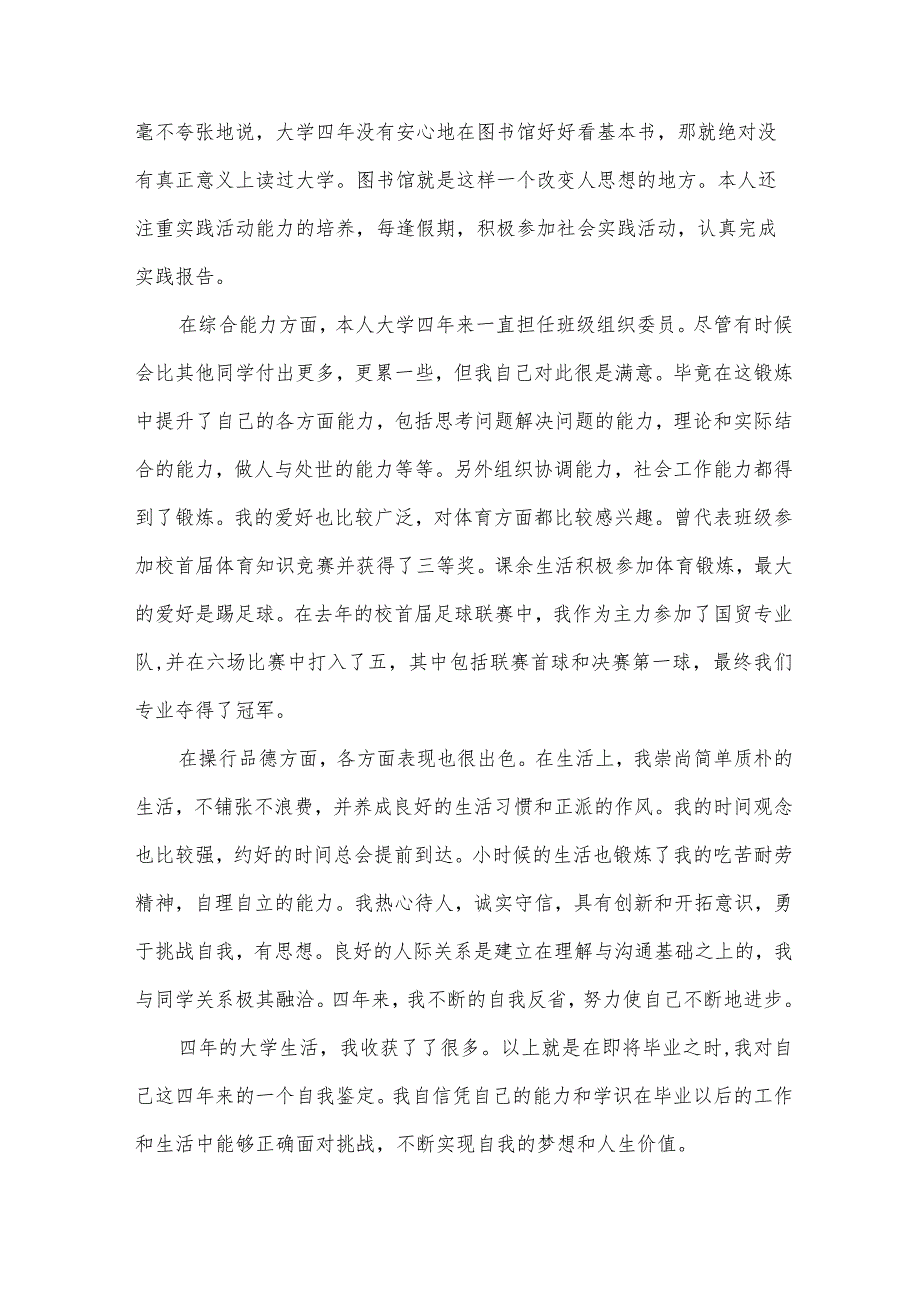 毫不夸张地说，大学四年没有安心地在图书馆好好看基本书，那就绝对没有真正意义上读过大学。图书馆就是这样一个改变人思想的地方。本人还注重实践活动能力的培养，每逢假期，积极参加社会实践活动，认真完成实践报告。

在综合能力方面，本人大学四年来一直担任班级组织委员。尽管有时候会比其他同学付出更多，更累一些，但我自己对此很是满意。毕竟在这锻炼中提升了自己的各方面能力，包括思考问题解决问题的能力，理论和实际结合的能力，做人与处世的能力等等。另外组织协调能力，社会工作能力都得到了锻炼。我的爱好也比较广泛，对体育方面都比较感兴趣。曾代表班级参加校首届体育知识竞赛并获得了三等奖。课余生活积极参加体育锻炼，最大的爱好是踢足球。在去年的校首届足球联赛中，我作为主力参加了国贸专业队,并在六场比赛中打入了五，其中包括联赛首球和决赛第一球，最终我们专业夺得了冠军。

在操行品德方面，各方面表现也很出色。在生活上，我崇尚简单质朴的生活，不铺张不浪费，并养成良好的生活习惯和正派的作风。我的时间观念也比较强，约好的时间总会提前到达。小时候的生活也锻炼了我的吃苦耐劳精神，自理自立的能力。我热心待人，诚实守信，具有创新和开拓意识，勇于挑战自我，有思想。良好的人际关系是建立在理解与沟通基础之上的，我与同学关系极其融洽。四年来，我不断的自我反省，努力使自己不断地进步。

四年的大学生活，我收获了了很多。以上就是在即将毕业之时,我对自己这四年来的一个自我鉴定。我自信凭自己的能力和学识在毕业以后的工作和生活中能够正确面对挑战，不断实现自我的梦想和人生价值。